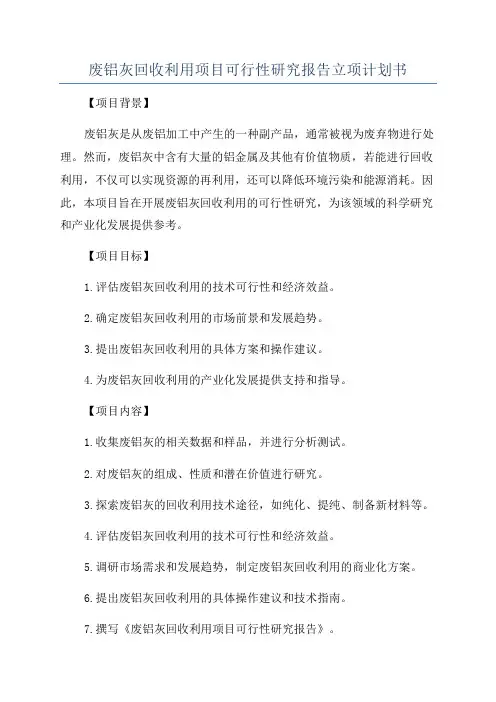 废铝灰回收利用项目可行性研究报告立项计划书

【项目背景】

废铝灰是从废铝加工中产生的一种副产品，通常被视为废弃物进行处理。然而，废铝灰中含有大量的铝金属及其他有价值物质，若能进行回收利用，不仅可以实现资源的再利用，还可以降低环境污染和能源消耗。因此，本项目旨在开展废铝灰回收利用的可行性研究，为该领域的科学研究和产业化发展提供参考。

【项目目标】

1.评估废铝灰回收利用的技术可行性和经济效益。

2.确定废铝灰回收利用的市场前景和发展趋势。

3.提出废铝灰回收利用的具体方案和操作建议。

4.为废铝灰回收利用的产业化发展提供支持和指导。

【项目内容】

1.收集废铝灰的相关数据和样品，并进行分析测试。

2.对废铝灰的组成、性质和潜在价值进行研究。

3.探索废铝灰的回收利用技术途径，如纯化、提纯、制备新材料等。

4.评估废铝灰回收利用的技术可行性和经济效益。

5.调研市场需求和发展趋势，制定废铝灰回收利用的商业化方案。

6.提出废铝灰回收利用的具体操作建议和技术指南。

7.撰写《废铝灰回收利用项目可行性研究报告》。